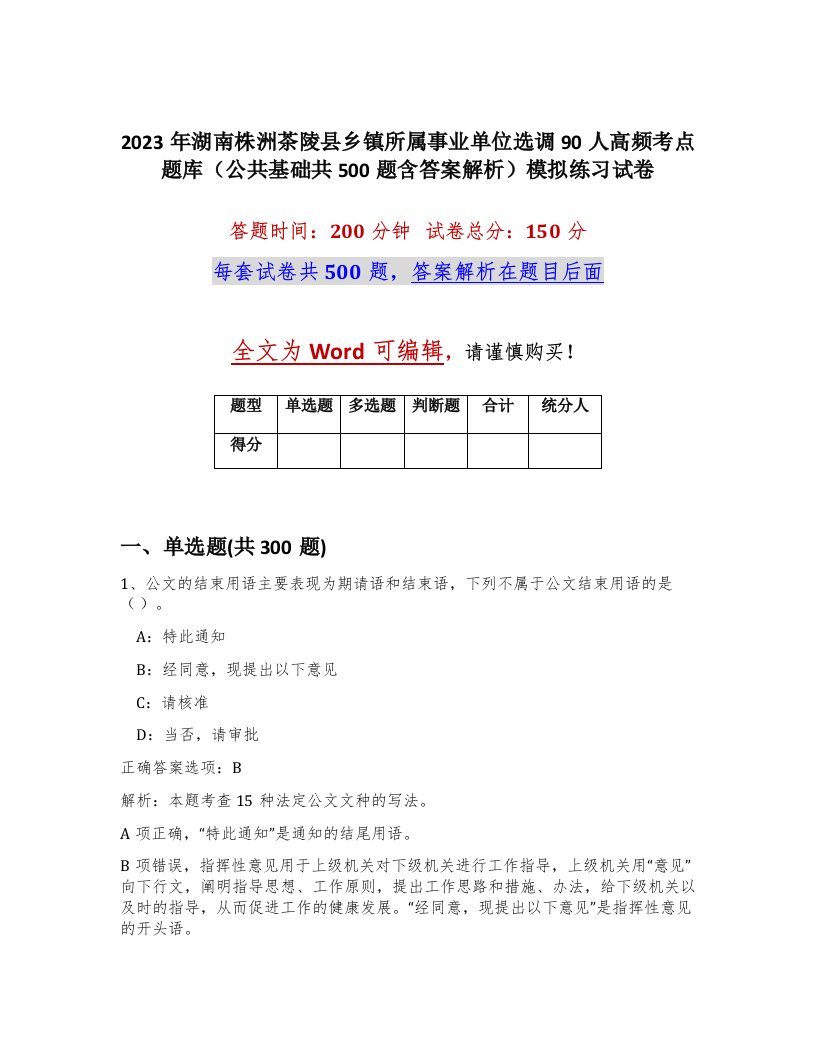 2023 年湖南株洲茶陵县乡镇所属事业单位选调 90 人高频考点题库（公共基础共 500 题含答案解析）模拟练习试卷

答题时间：200 分钟　试卷总分：150 分

每套试卷共 500 题，答案解析在题目后面

全文为 Word 可编辑，请谨慎购买！

| 题型 | 单选题 | 多选题 | 判断题 | 合计 | 统分人 |
|---|---|---|---|---|---|
| 得分 | | | | | |

一、单选题(共 300 题)

1、公文的结束用语主要表现为期请语和结束语，下列不属于公文结束用语的是（ ）。

A：特此通知

B：经同意，现提出以下意见

C：请核准

D：当否，请审批

正确答案选项：B

解析：本题考查 15 种法定公文文种的写法。

A 项正确，“特此通知”是通知的结尾用语。

B 项错误，指挥性意见用于上级机关对下级机关进行工作指导，上级机关用“意见”向下行文，阐明指导思想、工作原则，提出工作思路和措施、办法，给下级机关以及时的指导，从而促进工作的健康发展。“经同意，现提出以下意见”是指挥性意见的开头语。